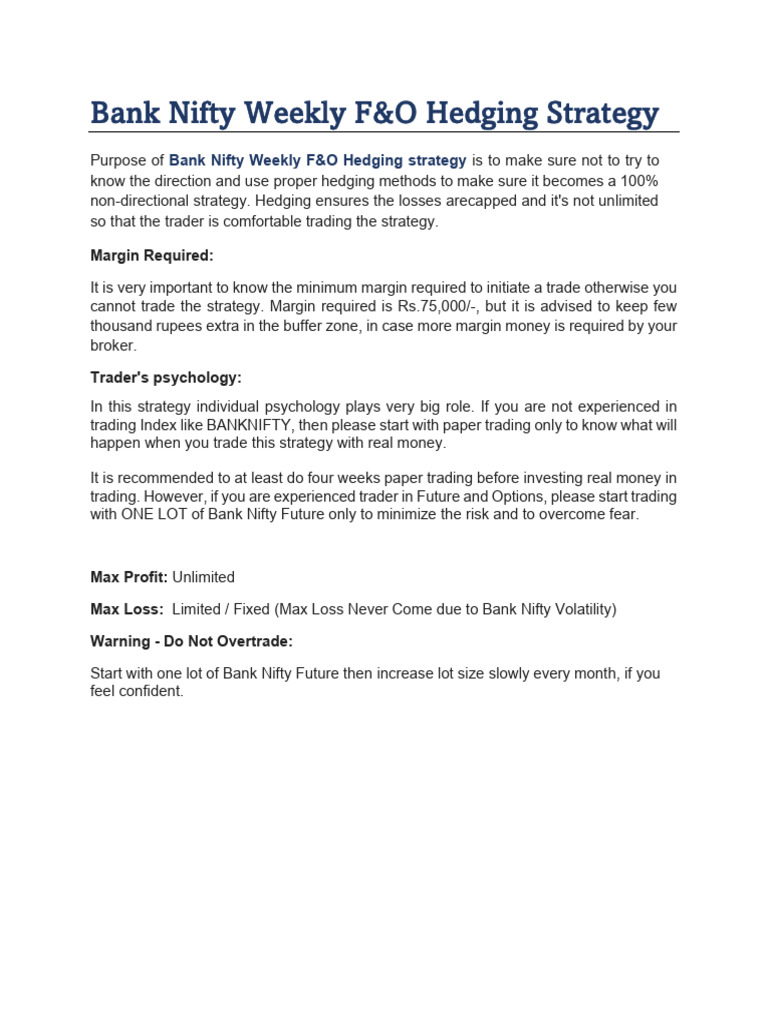 Bank Nifty Weekly F&O Hedging Strategy

Purpose of Bank Nifty Weekly F&O Hedging strategy is to make sure not to try to know the direction and use proper hedging methods to make sure it becomes a 100% non-directional strategy. Hedging ensures the losses arecapped and it's not unlimited so that the trader is comfortable trading the strategy.

Margin Required:

It is very important to know the minimum margin required to initiate a trade otherwise you cannot trade the strategy. Margin required is Rs.75,000/-, but it is advised to keep few thousand rupees extra in the buffer zone, in case more margin money is required by your broker.

Trader's psychology:

In this strategy individual psychology plays very big role. If you are not experienced in trading Index like BANKNIFTY, then please start with paper trading only to know what will happen when you trade this strategy with real money.

It is recommended to at least do four weeks paper trading before investing real money in trading. However, if you are experienced trader in Future and Options, please start trading with ONE LOT of Bank Nifty Future only to minimize the risk and to overcome fear.

Max Profit: Unlimited

Max Loss: Limited / Fixed (Max Loss Never Come due to Bank Nifty Volatility)

Warning - Do Not Overtrade:

Start with one lot of Bank Nifty Future then increase lot size slowly every month, if you feel confident.